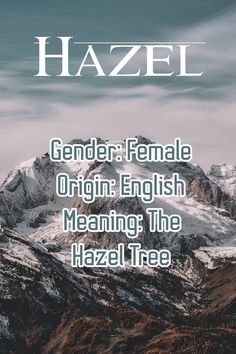 HAZEL

Gender: Female
Origin: English
Meaning: The Hazel Tree